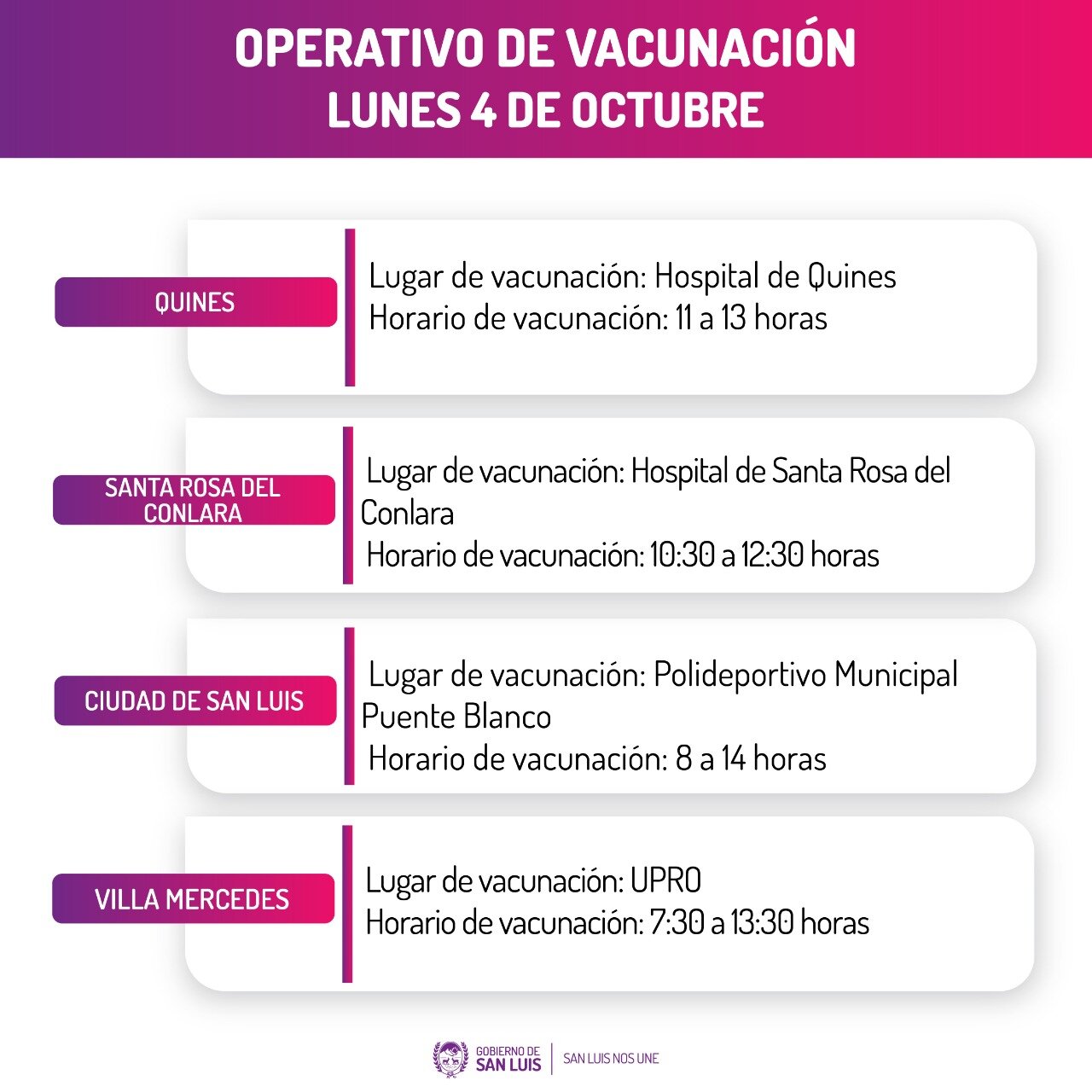 OPERATIVO DE VACUNACIÓN
LUNES 4 DE OCTUBRE

QUINES

Lugar de vacunación: Hospital de Quines
Horario de vacunación: 11 a 13 horas

SANTA ROSA DEL CONLARA

Lugar de vacunación: Hospital de Santa Rosa del Conlara
Horario de vacunación: 10:30 a 12:30 horas

CIUDAD DE SAN LUIS

Lugar de vacunación: Polideportivo Municipal Puente Blanco
Horario de vacunación: 8 a 14 horas

VILLA MERCEDES

Lugar de vacunación: UPRO
Horario de vacunación: 7:30 a 13:30 horas

GOBIERNO DE SAN LUIS | SAN LUIS NOS UNE